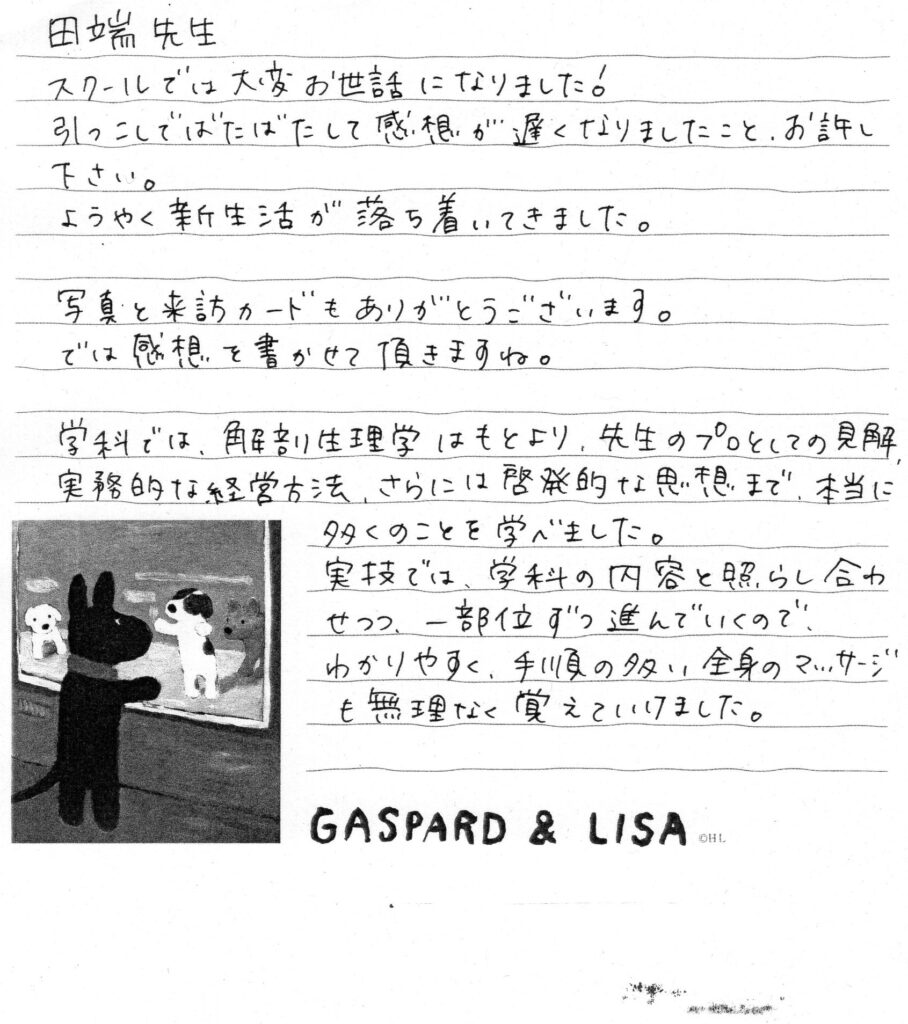 田端先生
スクールでは大変お世話になりました！
引っこしでばたばたして感想が遅くなりましたこと、お許し下さい。
ようやく新生活が落ち着いてきました。

写真と来訪カードもありがとうございます。
では感想を書かせて頂きますね。

学科では、解剖生理学はもとより、先生のプロとしての見解、実務的な経営方法、さらには啓発的な思想まで、本当に多くのことを学べました。
実技では、学科の内容と照らし合わせつつ、一部位ずつ進んでいくので、わかりやすく、手順の多い全身のマッサージも無理なく覚えていけました。

GASPARD & LISA ©HL